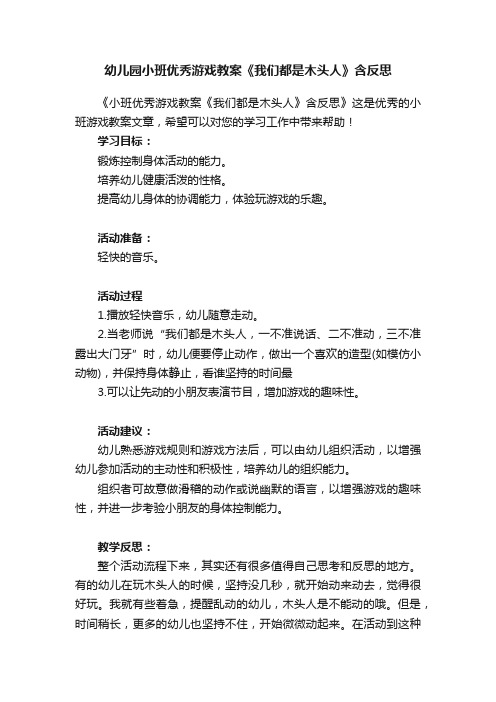 幼儿园小班优秀游戏教案《我们都是木头人》含反思

《小班优秀游戏教案《我们都是木头人》含反思》这是优秀的小班游戏教案文章，希望可以对您的学习工作中带来帮助！

学习目标：

锻炼控制身体活动的能力。

培养幼儿健康活泼的性格。

提高幼儿身体的协调能力，体验玩游戏的乐趣。

活动准备：

轻快的音乐。

活动过程

1.播放轻快音乐，幼儿随意走动。

2.当老师说“我们都是木头人，一不准说话、二不准动，三不准露出大门牙”时，幼儿便要停止动作，做出一个喜欢的造型(如模仿小动物)，并保持身体静止，看谁坚持的时间最

3.可以让先动的小朋友表演节目，增加游戏的趣味性。

活动建议：

幼儿熟悉游戏规则和游戏方法后，可以由幼儿组织活动，以增强幼儿参加活动的主动性和积极性，培养幼儿的组织能力。

组织者可故意做滑稽的动作或说幽默的语言，以增强游戏的趣味性，并进一步考验小朋友的身体控制能力。

教学反思：

整个活动流程下来，其实还有很多值得自己思考和反思的地方。有的幼儿在玩木头人的时候，坚持没几秒，就开始动来动去，觉得很好玩。我就有些着急，提醒乱动的幼儿，木头人是不能动的哦。但是，时间稍长，更多的幼儿也坚持不住，开始微微动起来。在活动到这种